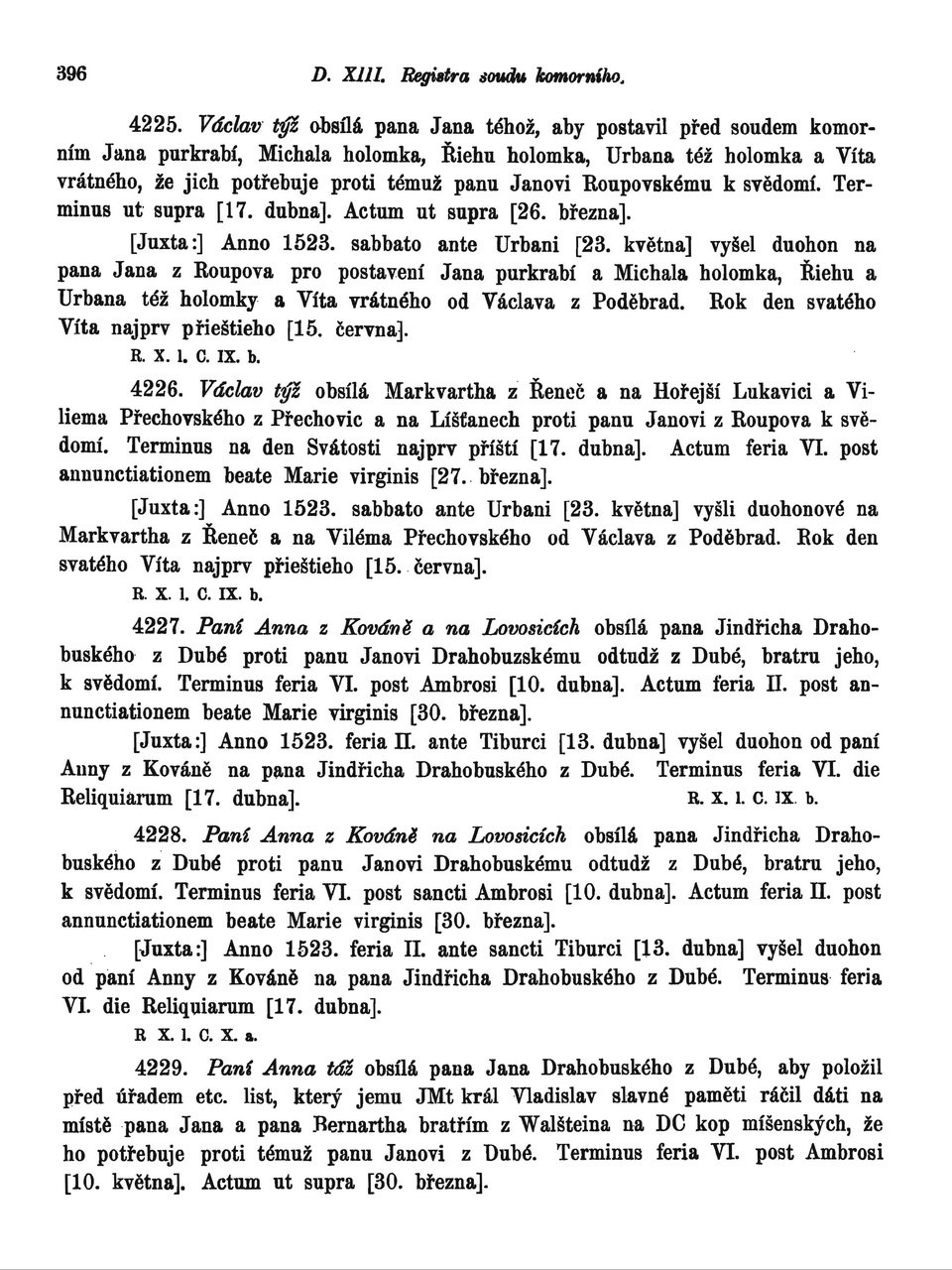 396 D. XIII. Registra soudu komorního.

4225. Václav týž obsílá pana Jana téhož, aby postavil před soudem komorním Jana purkrabí, Michala holomka, Řiehu holomka, Urbana též holomka a Víta vrátného, že jich potřebuje proti témuž panu Janovi Roupovskému k svědomí. Terminus ut supra [17. dubna]. Actum ut supra [26. března].

[Juxta:] Anno 1523. sabbato ante Urbani [23. května] vyšel duohon na pana Jana z Roupova pro postavení Jana purkrabí a Michala holomka, Řiehu a Urbana též holomky a Víta vrátného od Václava z Poděbrad. Rok den svatého Víta najprv přieštieho [15. června].

R. X. l. C. IX. b.

4226. Václav týž obsílá Markvartha z Řeneč a na Hořejší Lukavici a Viliema Přechovského z Přechovic a na Líšťanech proti panu Janovi z Roupova k svědomí. Terminus na den Svátosti najprv příští [17. dubna]. Actum feria VI. post annunctiationem beate Marie virginis [27. března].

[Juxta:] Anno 1523. sabbato ante Urbani [23. května] vyšli duohonové na Markvartha z Řeneč a na Viléma Přechovského od Václava z Poděbrad. Rok den svatého Víta najprv přieštieho [15. června].

R. X. l. C. IX. b.

4227. Paní Anna z Kováně a na Lovosicích obsílá pana Jindřicha Drahobuského z Dubé proti panu Janovi Drahobuzskému odtudž z Dubé, bratru jeho, k svědomí. Terminus feria VI. post Ambrosi [10. dubna]. Actum feria II. post annunctiationem beate Marie virginis [30. března].

[Juxta:] Anno 1523. feria II. ante Tiburci [13. dubna] vyšel duohon od paní Anny z Kováně na pana Jindřicha Drahobuského z Dubé. Terminus feria VI. die Reliquiarum [17. dubna]. R. X. l. C. IX. b.

4228. Paní Anna z Kováně na Lovosicích obsílá pana Jindřicha Drahobuského z Dubé proti panu Janovi Drahobuskému odtudž z Dubé, bratru jeho, k svědomí. Terminus feria VI. post sancti Ambrosi [10. dubna]. Actum feria II. post annunctiationem beate Marie virginis [30. března].

[Juxta:] Anno 1523. feria II. ante sancti Tiburci [13. dubna] vyšel duohon od paní Anny z Kováně na pana Jindřicha Drahobuského z Dubé. Terminus feria VI. die Reliquiarum [17. dubna].

R X. l. C. X. a.

4229. Paní Anna táž obsílá pana Jana Drahobuského z Dubé, aby položil před úřadem etc. list, který jemu JMt král Vladislav slavné paměti ráčil dáti na místě pana Jana a pana Bernartha bratřím z Walšteina na DC kop míšenských, že ho potřebuje proti témuž panu Janovi z Dubé. Terminus feria VI. post Ambrosi [10. května]. Actum ut supra [30. března].